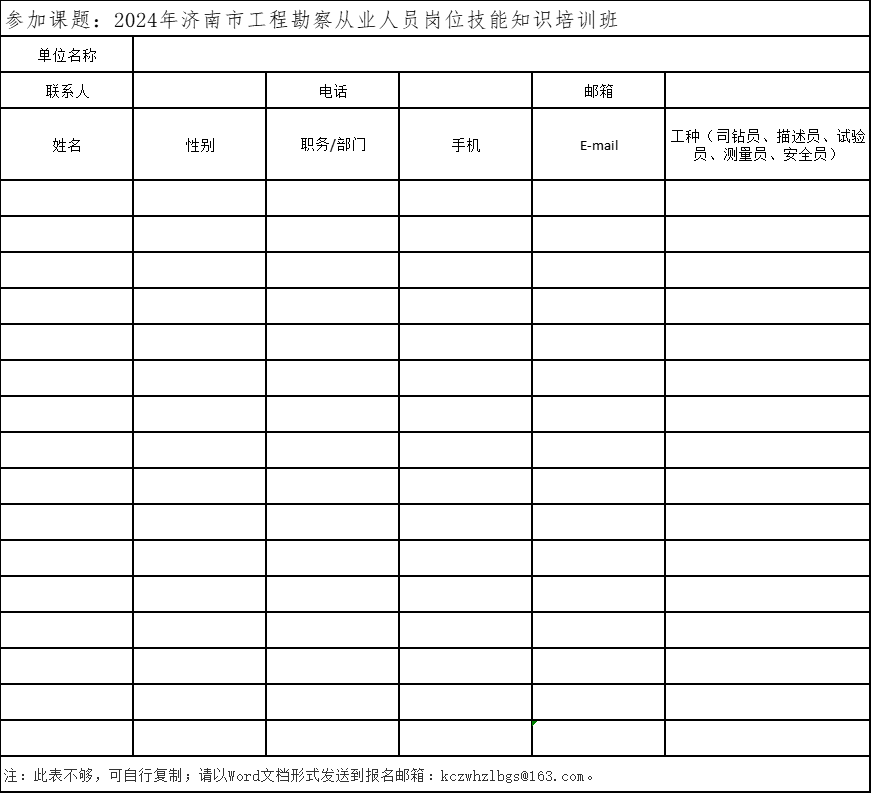 参加课题：2024年济南市工程勘察从业人员岗位技能知识培训班

| 单位名称 | | | | | |
|---|---|---|---|---|---|
| 联系人 | | 电话 | | 邮箱 | |
| 姓名 | 性别 | 职务/部门 | 手机 | E-mail | 工种（司钻员、描述员、试验员、测量员、安全员） |
| | | | | | |
| | | | | | |
| | | | | | |
| | | | | | |
| | | | | | |
| | | | | | |
| | | | | | |
| | | | | | |
| | | | | | |
| | | | | | |
| | | | | | |
| | | | | | |
| | | | | | |
| | | | | | |
| | | | | | |
| | | | | | |

注：此表不够，可自行复制；请以Word文档形式发送到报名邮箱：kczwhzlbgs@163.com。